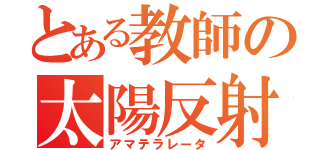 とある教師の
太陽反射
アマテラレータ